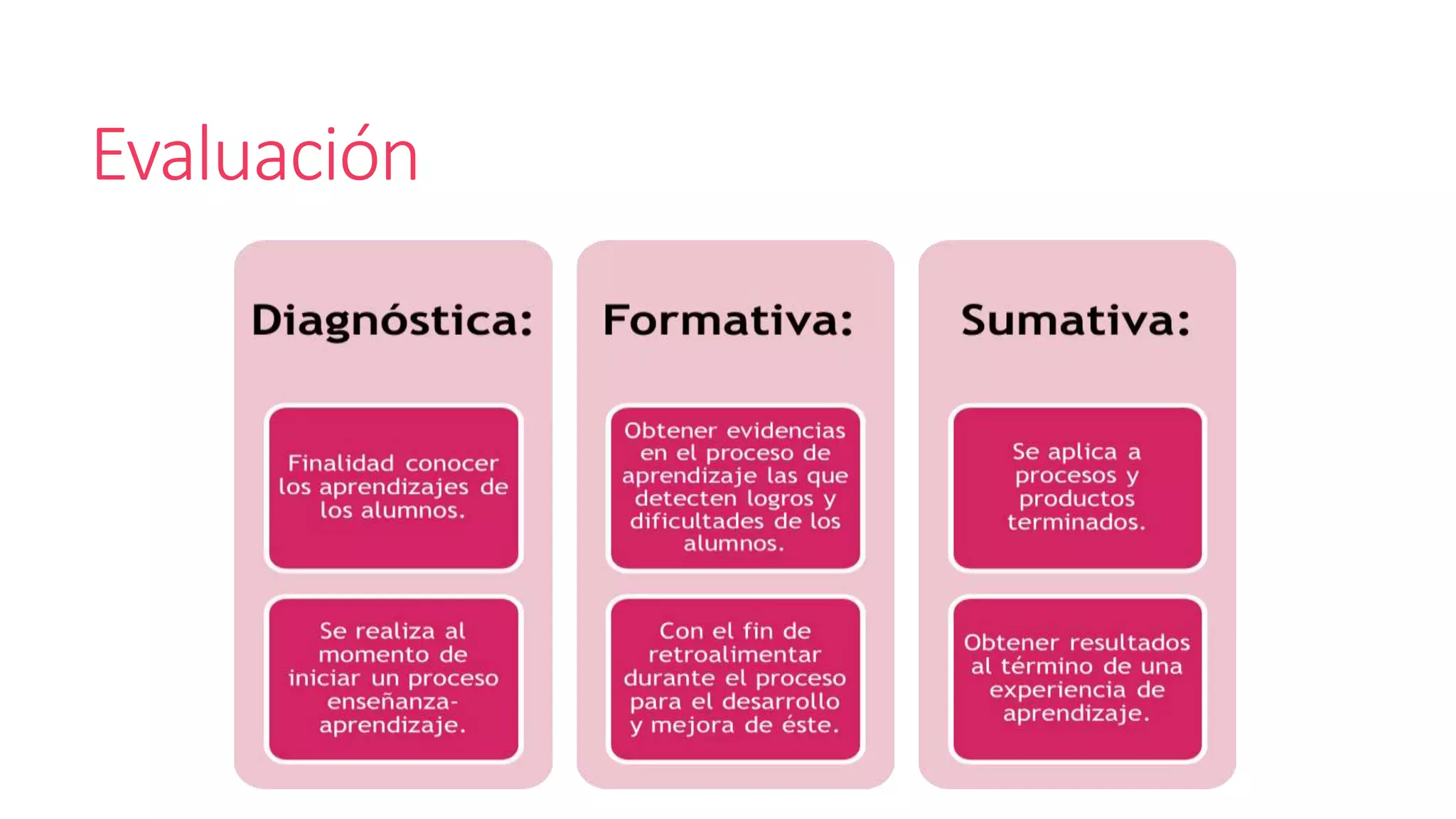 Evaluación

Diagnóstica:

Finalidad conocer los aprendizajes de los alumnos.

Se realiza al momento de iniciar un proceso enseñanza-aprendizaje.

Formativa:

Obtener evidencias en el proceso de aprendizaje las que detecten logros y dificultades de los alumnos.

Con el fin de retroalimentar durante el proceso para el desarrollo y mejora de éste.

Sumativa:

Se aplica a procesos y productos terminados.

Obtener resultados al término de una experiencia de aprendizaje.